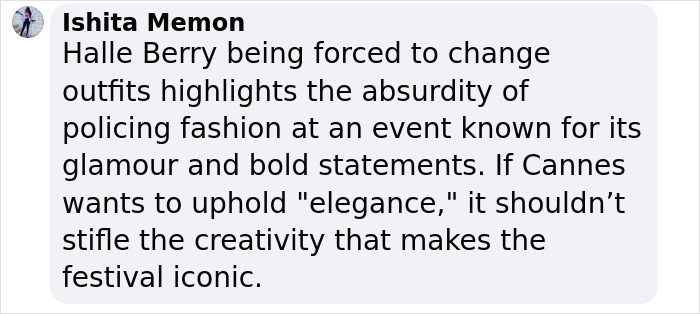 Ishita Memon

Halle Berry being forced to change outfits highlights the absurdity of policing fashion at an event known for its glamour and bold statements. If Cannes wants to uphold "elegance," it shouldn’t stifle the creativity that makes the festival iconic.